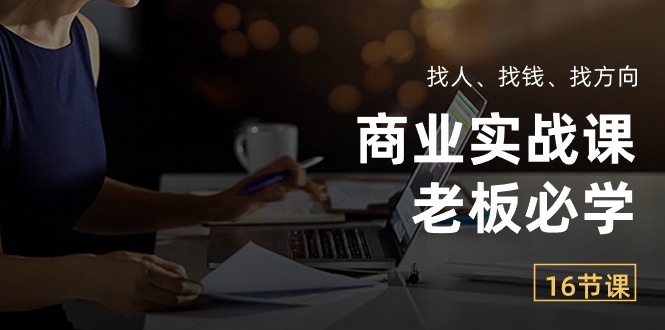 找人、找钱、找方向

商业实战课
老板必学

16节课